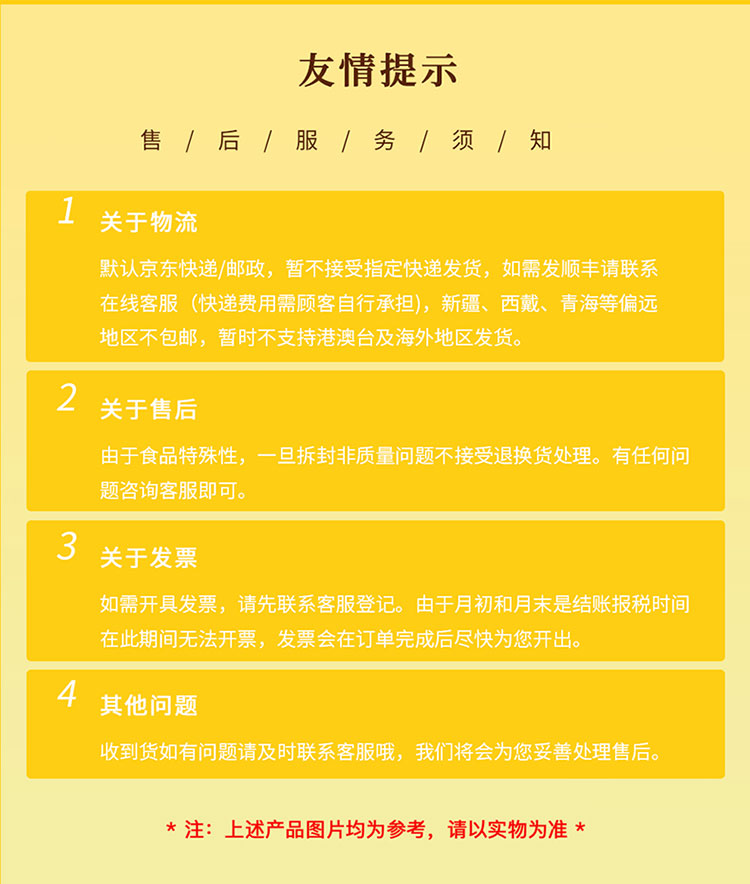 友情提示

售 / 后 / 服 / 务 / 须 / 知

1 关于物流

默认京东快递/邮政，暂不接受指定快递发货，如需发顺丰请联系在线客服（快递费用需顾客自行承担)，新疆、西戴、青海等偏远地区不包邮，暂时不支持港澳台及海外地区发货。

2 关于售后

由于食品特殊性，一旦拆封非质量问题不接受退换货处理。有任何问题咨询客服即可。

3 关于发票

如需开具发票，请先联系客服登记。由于月初和月末是结账报税时间在此期间无法开票，发票会在订单完成后尽快为您开出。

4 其他问题

收到货如有问题请及时联系客服哦，我们将会为您妥善处理售后。

* 注：上述产品图片均为参考，请以实物为准 *